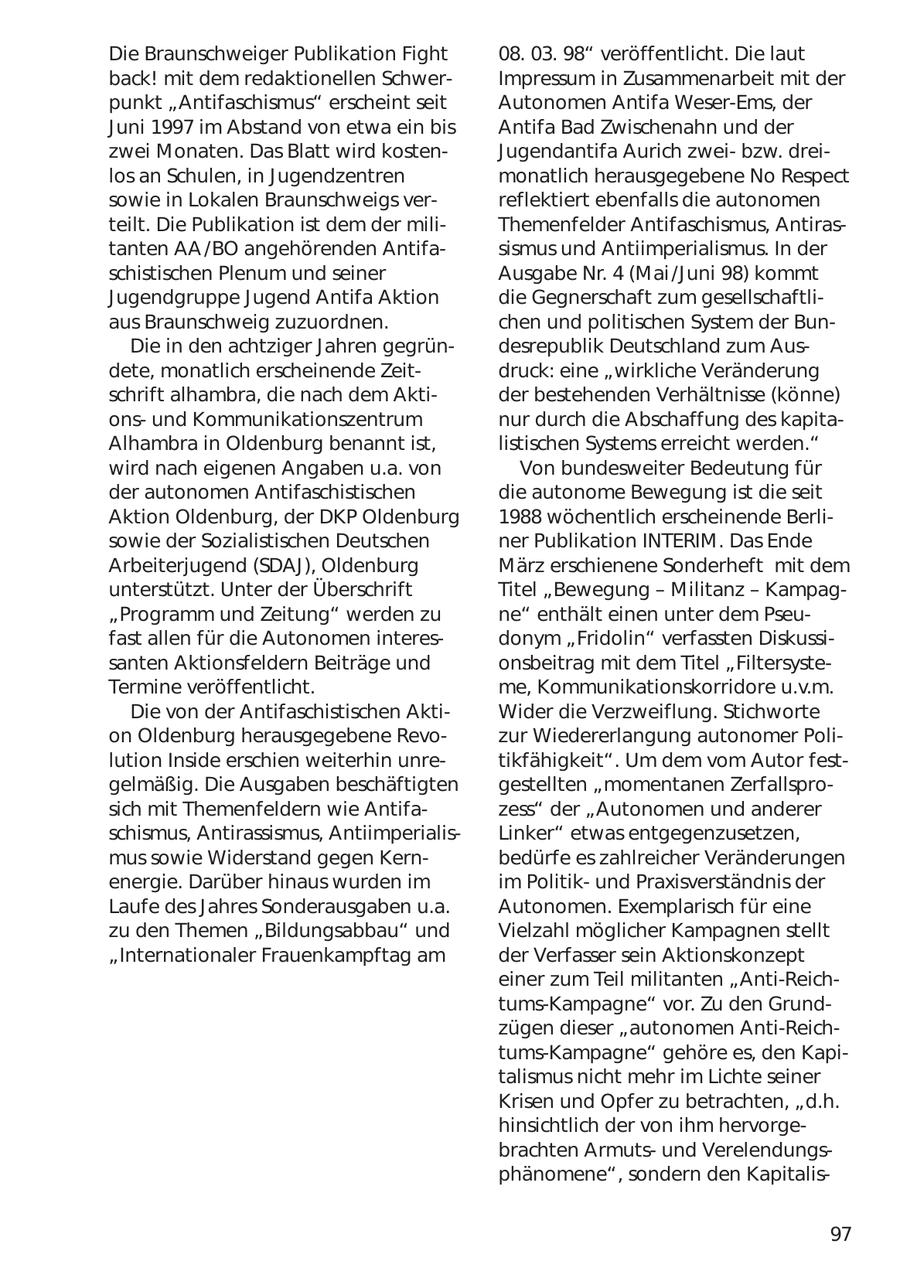 Die Braunschweiger Publikation Fight back! mit dem redaktionellen Schwerpunkt „Antifaschismus“ erscheint seit Juni 1997 im Abstand von etwa ein bis zwei Monaten. Das Blatt wird kostenlos an Schulen, in Jugendzentren sowie in Lokalen Braunschweigs verteilt. Die Publikation ist dem der militanten AA/BO angehörenden Antifaschistischen Plenum und seiner Jugendgruppe Jugend Antifa Aktion aus Braunschweig zuzuordnen.

Die in den achtziger Jahren gegründete, monatlich erscheinende Zeitschrift alhambra, die nach dem Aktions- und Kommunikationszentrum Alhambra in Oldenburg benannt ist, wird nach eigenen Angaben u.a. von der autonomen Antifaschistischen Aktion Oldenburg, der DKP Oldenburg sowie der Sozialistischen Deutschen Arbeiterjugend (SDAJ), Oldenburg unterstützt. Unter der Überschrift „Programm und Zeitung“ werden zu fast allen für die Autonomen interessanten Aktionsfeldern Beiträge und Termine veröffentlicht.

Die von der Antifaschistischen Aktion Oldenburg herausgegebene Revolution Inside erschien weiterhin unregelmäßig. Die Ausgaben beschäftigten sich mit Themenfeldern wie Antifaschismus, Antirassismus, Antiimperialismus sowie Widerstand gegen Kernenergie. Darüber hinaus wurden im Laufe des Jahres Sonderausgaben u.a. zu den Themen „Bildungsabbau“ und „Internationaler Frauenkampftag am 08. 03. 98“ veröffentlicht. Die laut Impressum in Zusammenarbeit mit der Autonomen Antifa Weser-Ems, der Antifa Bad Zwischenahn und der Jugendantifa Aurich zwei- bzw. dreimonatlich herausgegebene No Respect reflektiert ebenfalls die autonomen Themenfelder Antifaschismus, Antirassismus und Antiimperialismus. In der Ausgabe Nr. 4 (Mai/Juni 98) kommt die Gegnerschaft zum gesellschaftlichen und politischen System der Bundesrepublik Deutschland zum Ausdruck: eine „wirkliche Veränderung der bestehenden Verhältnisse (könne) nur durch die Abschaffung des kapitalistischen Systems erreicht werden.“

Von bundesweiter Bedeutung für die autonome Bewegung ist die seit 1988 wöchentlich erscheinende Berliner Publikation INTERIM. Das Ende März erschienene Sonderheft mit dem Titel „Bewegung – Militanz – Kampagne“ enthält einen unter dem Pseudonym „Fridolin“ verfassten Diskussionsbeitrag mit dem Titel „Filtersysteme, Kommunikationskorridore u.v.m. Wider die Verzweiflung. Stichworte zur Wiedererlangung autonomer Politikfähigkeit“. Um dem vom Autor festgestellten „momentanen Zerfallsprozess“ der „Autonomen und anderer Linker“ etwas entgegenzusetzen, bedürfe es zahlreicher Veränderungen im Politik- und Praxisverständnis der Autonomen. Exemplarisch für eine Vielzahl möglicher Kampagnen stellt der Verfasser sein Aktionskonzept einer zum Teil militanten „Anti-Reichtums-Kampagne“ vor. Zu den Grundzügen dieser „autonomen Anti-Reichtums-Kampagne“ gehöre es, den Kapitalismus nicht mehr im Lichte seiner Krisen und Opfer zu betrachten, „d.h. hinsichtlich der von ihm hervorgebrachten Armuts- und Verelendungsphänomene“, sondern den Kapitalis-

97